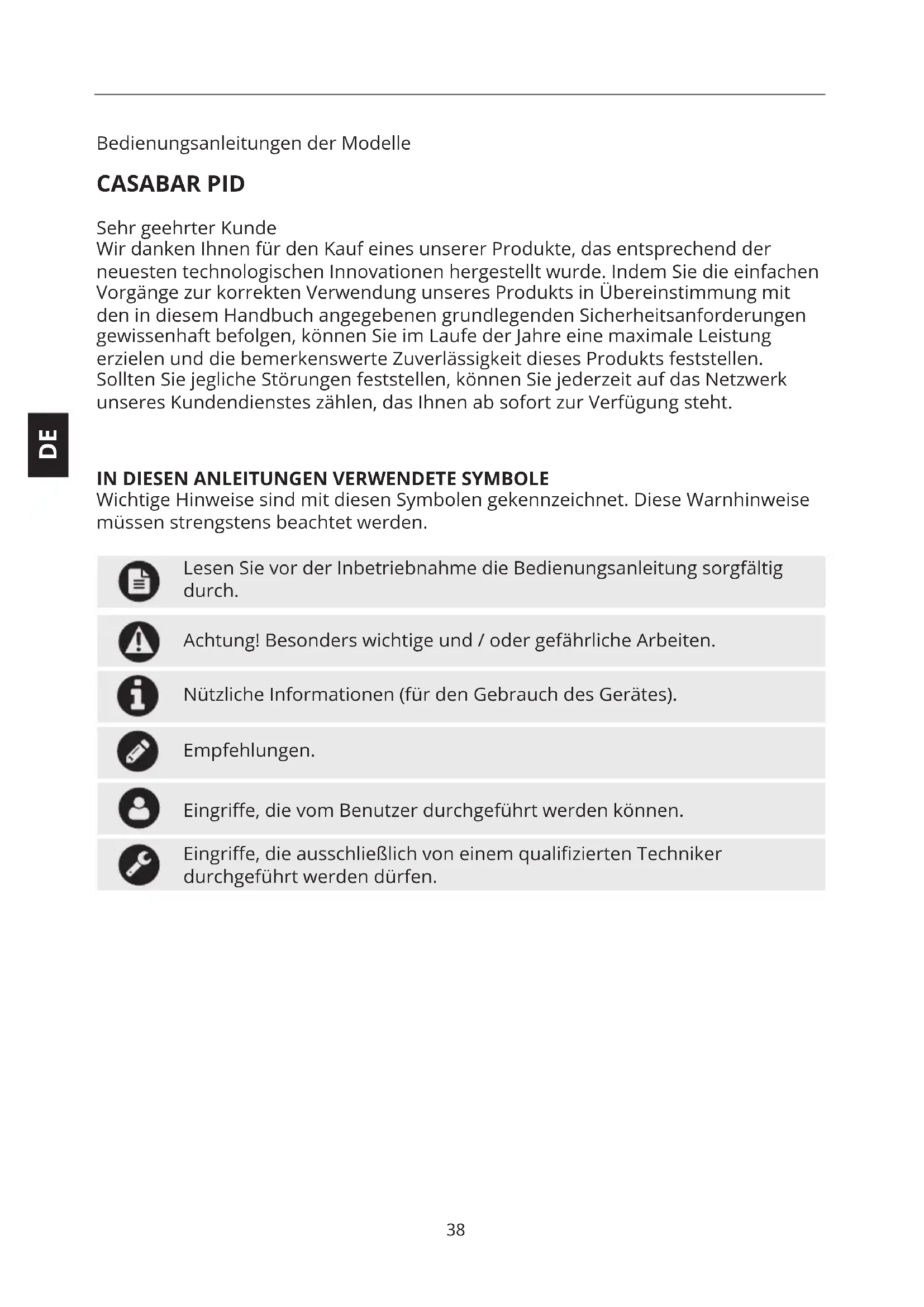 Bedienungsanleitungen der Modelle

CASABAR PID

Sehr geehrter Kunde
Wir danken Ihnen für den Kauf eines unserer Produkte, das entsprechend der neuesten technologischen Innovationen hergestellt wurde. Indem Sie die einfachen Vorgänge zur korrekten Verwendung unseres Produkts in Übereinstimmung mit den in diesem Handbuch angegebenen grundlegenden Sicherheitsanforderungen gewissenhaft befolgen, können Sie im Laufe der Jahre eine maximale Leistung erzielen und die bemerkenswerte Zuverlässigkeit dieses Produkts feststellen. Sollten Sie jegliche Störungen feststellen, können Sie jederzeit auf das Netzwerk unseres Kundendienstes zählen, das Ihnen ab sofort zur Verfügung steht.

DE

IN DIESEN ANLEITUNGEN VERWENDETE SYMBOLE
Wichtige Hinweise sind mit diesen Symbolen gekennzeichnet. Diese Warnhinweise müssen strengstens beachtet werden.

Lesen Sie vor der Inbetriebnahme die Bedienungsanleitung sorgfältig durch.

Achtung! Besonders wichtige und / oder gefährliche Arbeiten.

Nützliche Informationen (für den Gebrauch des Gerätes).

Empfehlungen.

Eingriffe, die vom Benutzer durchgeführt werden können.

Eingriffe, die ausschließlich von einem qualifizierten Techniker durchgeführt werden dürfen.

38